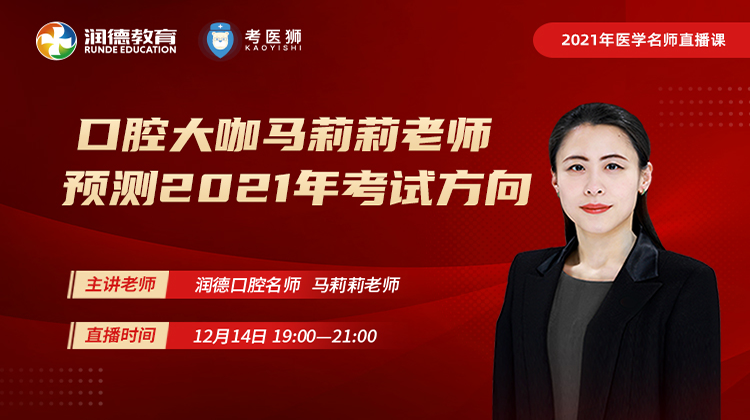 润德教育
RUNDE EDUCATION

考医狮
KAOYISHI

2021年医学名师直播课

口腔大咖马莉莉老师
预测2021年考试方向

主讲老师 润德口腔名师 马莉莉老师

直播时间 12月14日 19:00—21:00